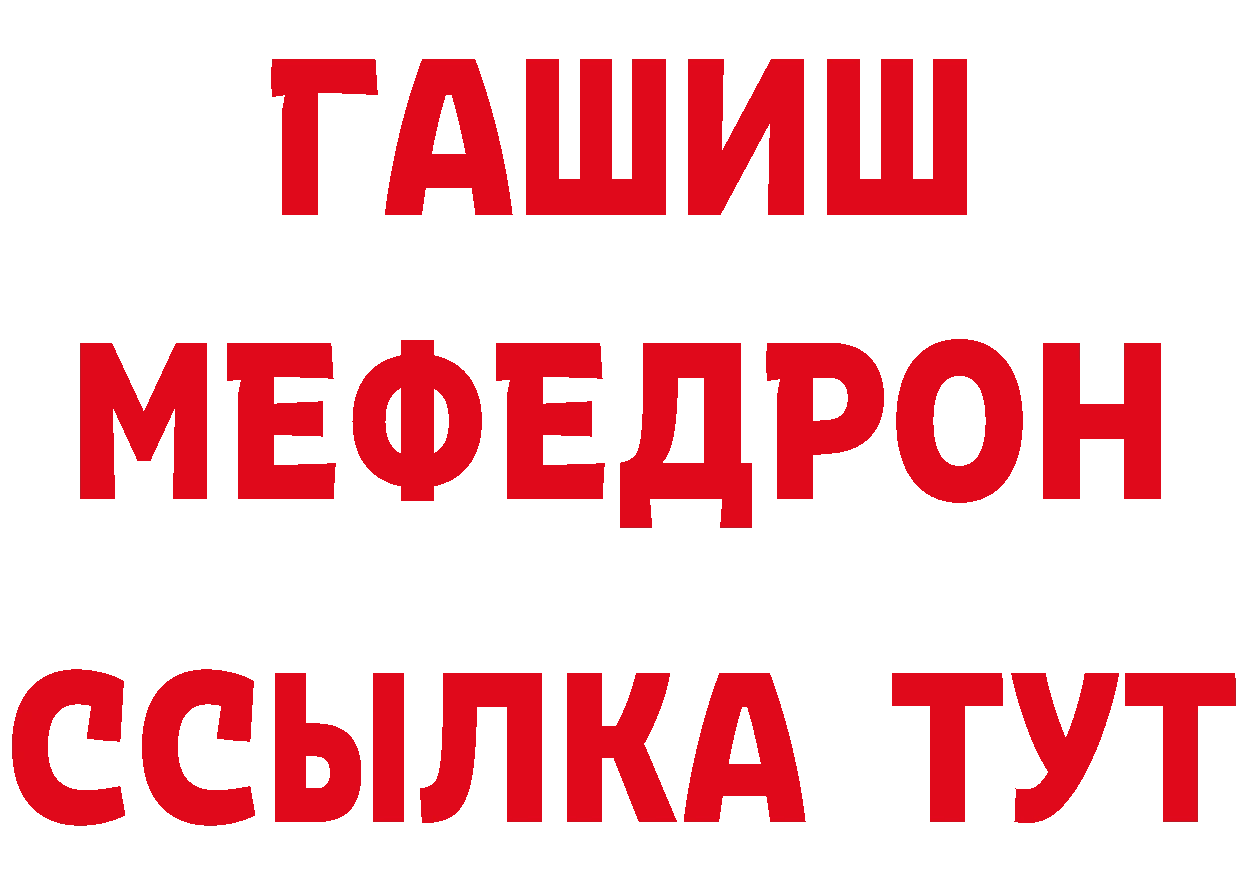 ГАШИШ
МЕФЕДРОН
ССЫЛКА ТУТ